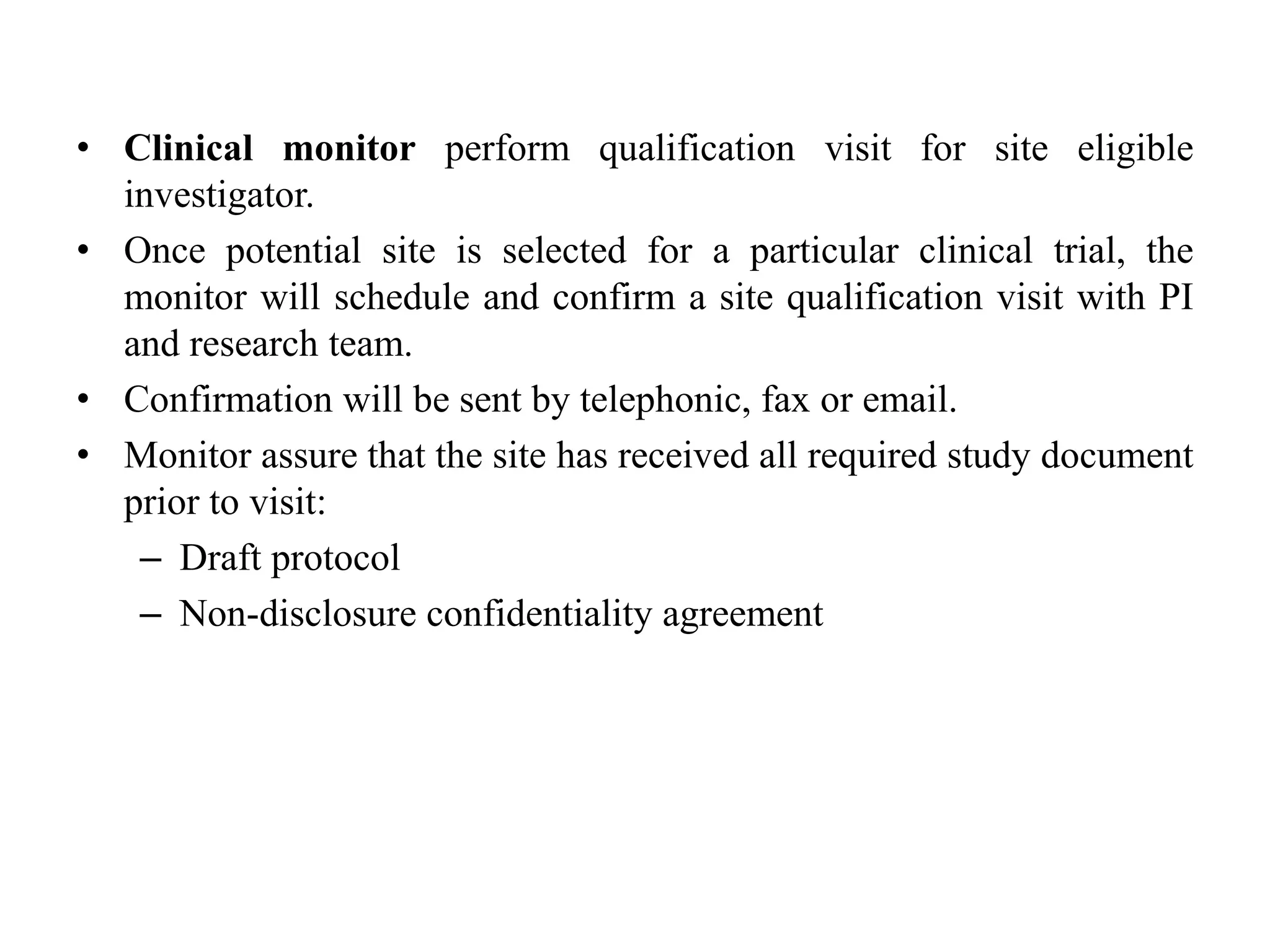 • Clinical monitor perform qualification visit for site eligible investigator.

• Once potential site is selected for a particular clinical trial, the monitor will schedule and confirm a site qualification visit with PI and research team.

• Confirmation will be sent by telephonic, fax or email.

• Monitor assure that the site has received all required study document prior to visit:

– Draft protocol

– Non-disclosure confidentiality agreement